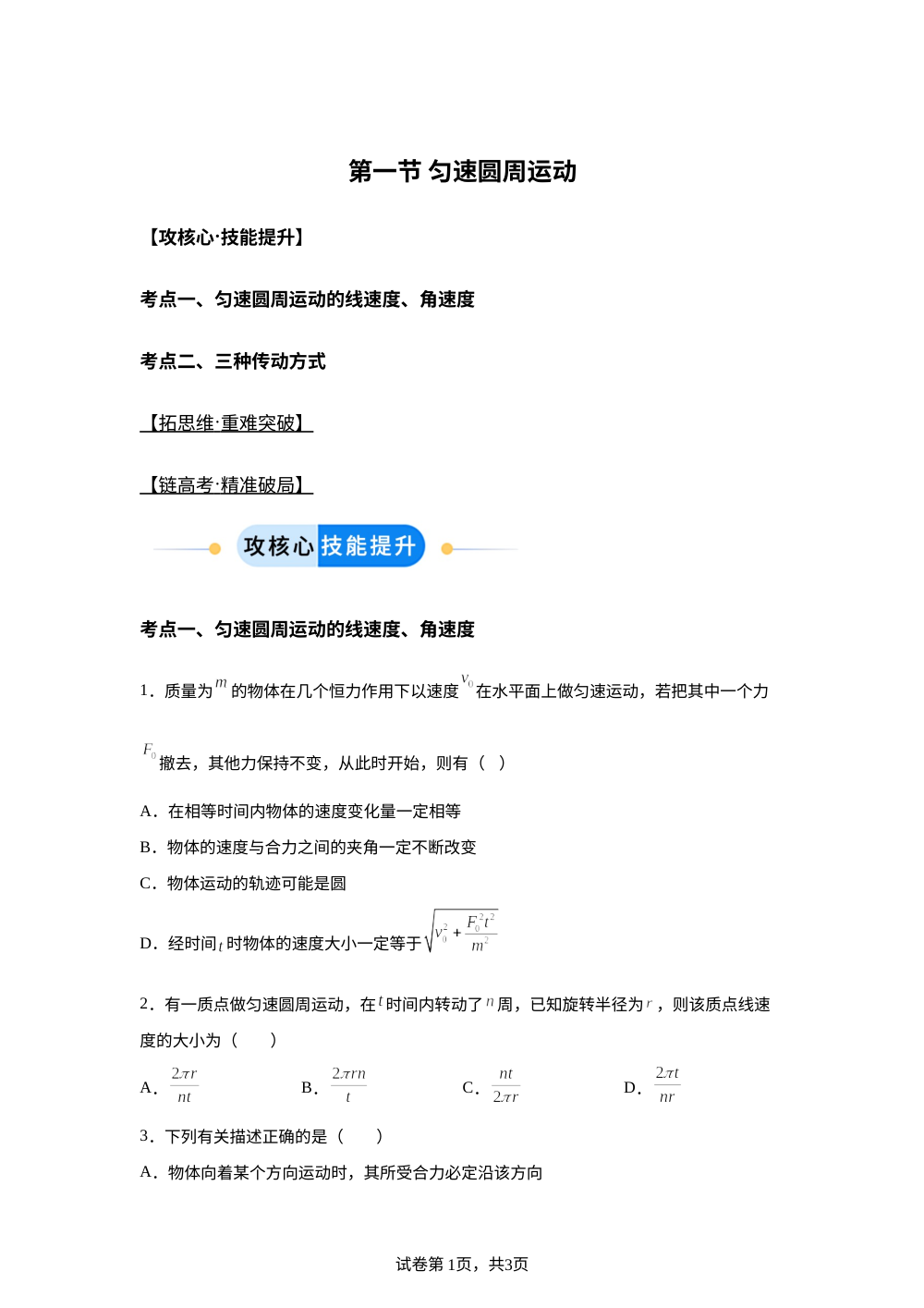 第一节 匀速圆周运动

【攻核心·技能提升】

考点一、匀速圆周运动的线速度、角速度

考点二、三种传动方式

【拓思维·重难突破】

【链高考·精准破局】

攻核心 技能提升

考点一、匀速圆周运动的线速度、角速度

1．质量为$m$的物体在几个恒力作用下以速度$v_0$在水平面上做匀速运动，若把其中一个力$F_0$撤去，其他力保持不变，从此时开始，则有（ ）

A．在相等时间内物体的速度变化量一定相等

B．物体的速度与合力之间的夹角一定不断改变

C．物体运动的轨迹可能是圆

D．经时间$t$时物体的速度大小一定等于$\sqrt{v_0^2+\frac{F_0^2t^2}{m^2}}$

2．有一质点做匀速圆周运动，在$t$时间内转动了$n$周，已知旋转半径为$r$，则该质点线速度的大小为（　　）

A．$\frac{2\pi r}{nt}$　　B．$\frac{2\pi rn}{t}$　　C．$\frac{nt}{2\pi r}$　　D．$\frac{2\pi t}{nr}$

3．下列有关描述正确的是（　　）

A．物体向着某个方向运动时，其所受合力必定沿该方向

试卷第1页，共3页